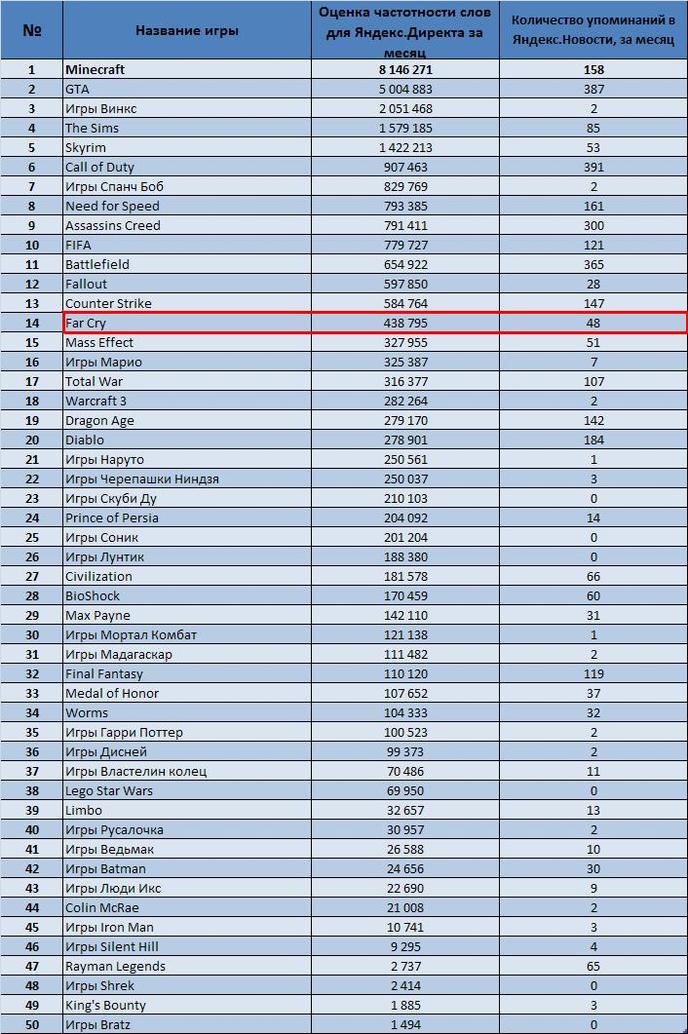 | № | Название игры | Оценка частотности слов для Яндекс.Директа за месяц | Количество упоминаний в Яндекс.Новости, за месяц |
|---|---|---|---|
| 1 | Minecraft | 8 146 271 | 158 |
| 2 | GTA | 5 004 883 | 387 |
| 3 | Игры Винкс | 2 051 468 | 2 |
| 4 | The Sims | 1 579 185 | 85 |
| 5 | Skyrim | 1 422 213 | 53 |
| 6 | Call of Duty | 907 463 | 391 |
| 7 | Игры Спанч Боб | 829 769 | 2 |
| 8 | Need for Speed | 793 385 | 161 |
| 9 | Assassins Creed | 791 411 | 300 |
| 10 | FIFA | 779 727 | 121 |
| 11 | Battlefield | 654 922 | 365 |
| 12 | Fallout | 597 850 | 28 |
| 13 | Counter Strike | 584 764 | 147 |
| 14 | Far Cry | 438 795 | 48 |
| 15 | Mass Effect | 327 955 | 51 |
| 16 | Игры Марио | 325 387 | 7 |
| 17 | Total War | 316 377 | 107 |
| 18 | Warcraft 3 | 282 264 | 2 |
| 19 | Dragon Age | 279 170 | 142 |
| 20 | Diablo | 278 901 | 184 |
| 21 | Игры Наруто | 250 561 | 1 |
| 22 | Игры Черепашки Ниндзя | 250 037 | 3 |
| 23 | Игры Скуби Ду | 210 103 | 0 |
| 24 | Prince of Persia | 204 092 | 14 |
| 25 | Игры Соник | 201 204 | 0 |
| 26 | Игры Лунтик | 188 380 | 0 |
| 27 | Civilization | 181 578 | 66 |
| 28 | BioShock | 170 459 | 60 |
| 29 | Max Payne | 142 110 | 31 |
| 30 | Игры Мортал Комбат | 121 138 | 1 |
| 31 | Игры Мадагаскар | 111 482 | 2 |
| 32 | Final Fantasy | 110 120 | 119 |
| 33 | Medal of Honor | 107 652 | 37 |
| 34 | Worms | 104 333 | 32 |
| 35 | Игры Гарри Поттер | 100 523 | 2 |
| 36 | Игры Дисней | 99 373 | 2 |
| 37 | Игры Властелин колец | 70 486 | 11 |
| 38 | Lego Star Wars | 69 950 | 0 |
| 39 | Limbo | 32 657 | 13 |
| 40 | Игры Русалочка | 30 957 | 2 |
| 41 | Игры Ведьмак | 26 588 | 10 |
| 42 | Игры Batman | 24 656 | 30 |
| 43 | Игры Люди Икс | 22 690 | 9 |
| 44 | Colin McRae | 21 008 | 2 |
| 45 | Игры Iron Man | 10 741 | 3 |
| 46 | Игры Silent Hill | 9 295 | 4 |
| 47 | Rayman Legends | 2 737 | 65 |
| 48 | Игры Shrek | 2 414 | 0 |
| 49 | King's Bounty | 1 885 | 3 |
| 50 | Игры Bratz | 1 494 | 0 |